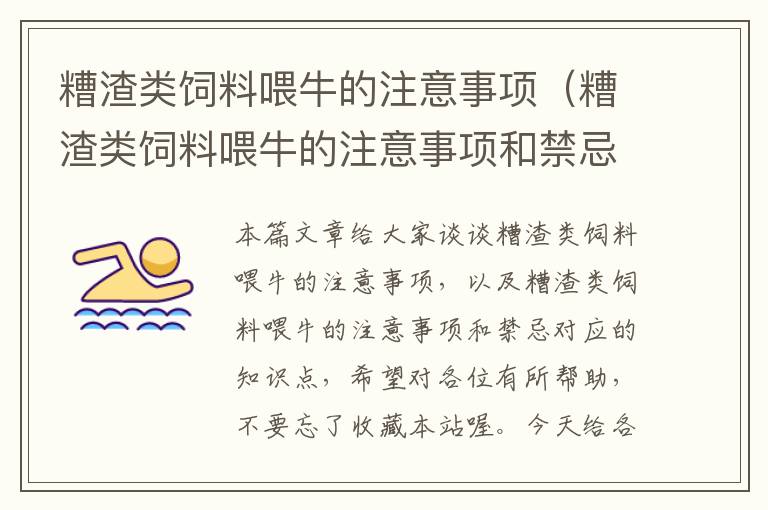 糟渣类饲料喂牛的注意事项（糟渣类饲料喂牛的注意事项和禁忌

本篇文章给大家谈谈糟渣类饲料喂牛的注意事项，以及糟渣类饲料喂牛的注意事项和禁忌对应的知识点，希望对各位有所帮助，不要忘了收藏本站喔。今天给各